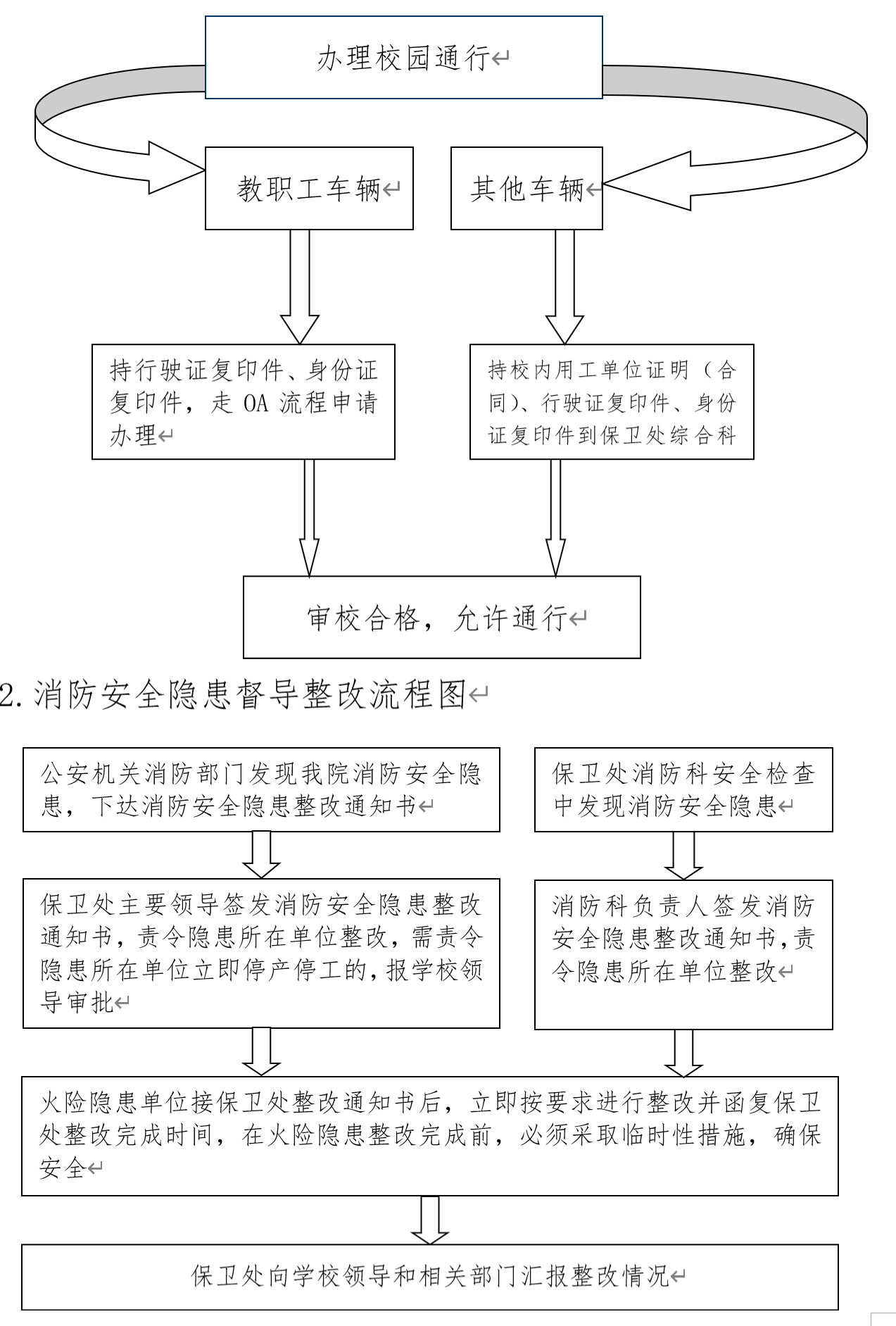 办理校园通行

教职工车辆

其他车辆

持行驶证复印件、身份证复印件，走 OA 流程申请办理

持校内用工单位证明（合同）、行驶证复印件、身份证复印件到保卫处综合科

审校合格，允许通行

2. 消防安全隐患督导整改流程图

公安机关消防部门发现我院消防安全隐患，下达消防安全隐患整改通知书

保卫处消防科安全检查中发现消防安全隐患

保卫处主要领导签发消防安全隐患整改通知书，责令隐患所在单位整改，需责令隐患所在单位立即停产停工的，报学校领导审批

消防科负责人签发消防安全隐患整改通知书，责令隐患所在单位整改

火险隐患单位接保卫处整改通知书后，立即按要求进行整改并函复保卫处整改完成时间，在火险隐患整改完成前，必须采取临时性措施，确保安全

保卫处向学校领导和相关部门汇报整改情况